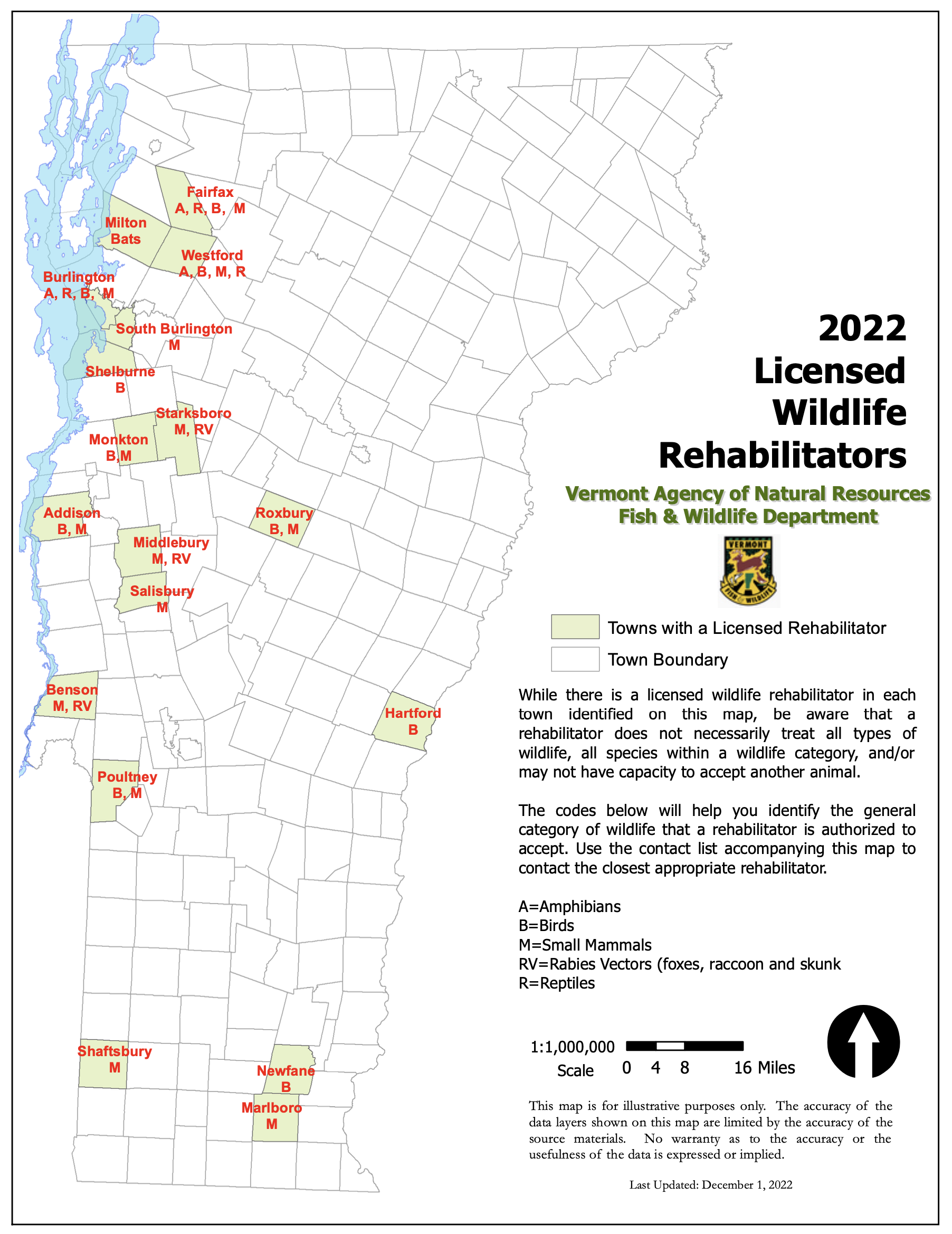 Fairfax
A, R, B, M

Milton
Bats

Westford
A, B, M, R

Burlington
A, R, B, M

South Burlington
M

Shelburne
B

Starksboro
M, RV

Monkton
B,M

Addison
B, M

Roxbury
B, M

Middlebury
M, RV

Salisbury
M

Benson
M, RV

Hartford
B

Poultney
B, M

Shaftsbury
M

Newfane
B

Marlboro
M

2022
Licensed
Wildlife
Rehabilitators

Vermont Agency of Natural Resources
Fish & Wildlife Department

VERMONT
FISH & WILDLIFE

Towns with a Licensed Rehabilitator

Town Boundary

While there is a licensed wildlife rehabilitator in each town identified on this map, be aware that a rehabilitator does not necessarily treat all types of wildlife, all species within a wildlife category, and/or may not have capacity to accept another animal.

The codes below will help you identify the general category of wildlife that a rehabilitator is authorized to accept. Use the contact list accompanying this map to contact the closest appropriate rehabilitator.

A=Amphibians
B=Birds
M=Small Mammals
RV=Rabies Vectors (foxes, raccoon and skunk
R=Reptiles

1:1,000,000
Scale 0 4 8 16 Miles

This map is for illustrative purposes only. The accuracy of the data layers shown on this map are limited by the accuracy of the source materials. No warranty as to the accuracy or the usefulness of the data is expressed or implied.

Last Updated: December 1, 2022